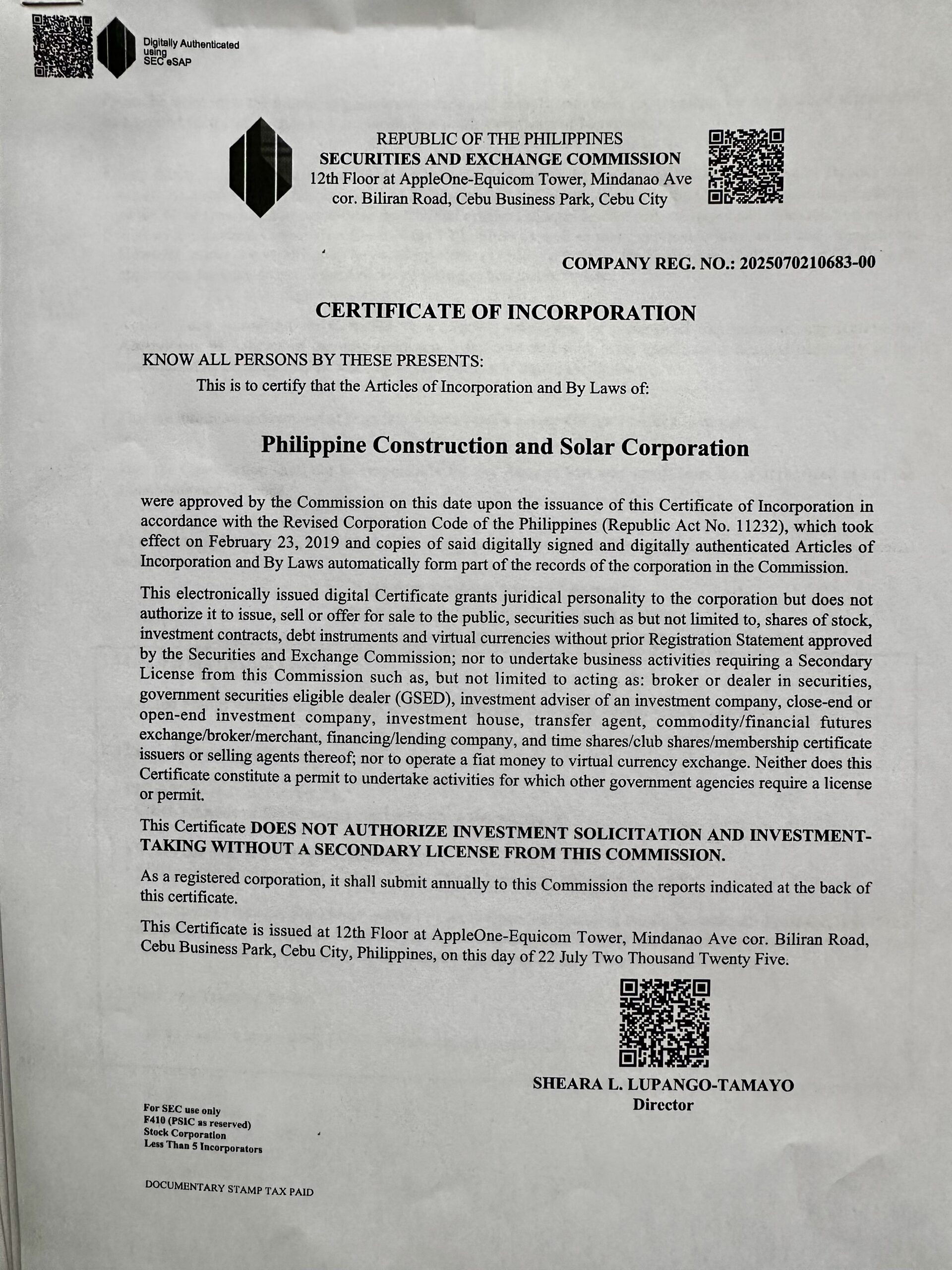 Digitally Authenticated using SEC eSAP

REPUBLIC OF THE PHILIPPINES
SECURITIES AND EXCHANGE COMMISSION
12th Floor at AppleOne-Equicom Tower, Mindanao Ave cor. Biliran Road, Cebu Business Park, Cebu City

COMPANY REG. NO.: 2025070210683-00

CERTIFICATE OF INCORPORATION

KNOW ALL PERSONS BY THESE PRESENTS:

This is to certify that the Articles of Incorporation and By Laws of:

Philippine Construction and Solar Corporation

were approved by the Commission on this date upon the issuance of this Certificate of Incorporation in accordance with the Revised Corporation Code of the Philippines (Republic Act No. 11232), which took effect on February 23, 2019 and copies of said digitally signed and digitally authenticated Articles of Incorporation and By Laws automatically form part of the records of the corporation in the Commission.

This electronically issued digital Certificate grants juridical personality to the corporation but does not authorize it to issue, sell or offer for sale to the public, securities such as but not limited to, shares of stock, investment contracts, debt instruments and virtual currencies without prior Registration Statement approved by the Securities and Exchange Commission; nor to undertake business activities requiring a Secondary License from this Commission such as, but not limited to acting as: broker or dealer in securities, government securities eligible dealer (GSED), investment adviser of an investment company, close-end or open-end investment company, investment house, transfer agent, commodity/financial futures exchange/broker/merchant, financing/lending company, and time shares/club shares/membership certificate issuers or selling agents thereof; nor to operate a fiat money to virtual currency exchange. Neither does this Certificate constitute a permit to undertake activities for which other government agencies require a license or permit.

This Certificate DOES NOT AUTHORIZE INVESTMENT SOLICITATION AND INVESTMENT-TAKING WITHOUT A SECONDARY LICENSE FROM THIS COMMISSION.

As a registered corporation, it shall submit annually to this Commission the reports indicated at the back of this certificate.

This Certificate is issued at 12th Floor at AppleOne-Equicom Tower, Mindanao Ave cor. Biliran Road, Cebu Business Park, Cebu City, Philippines, on this day of 22 July Two Thousand Twenty Five.

SHEARA L. LUPANGO-TAMAYO
Director

For SEC use only
F410 (PSIC as reserved)
Stock Corporation
Less Than 5 Incorporators

DOCUMENTARY STAMP TAX PAID